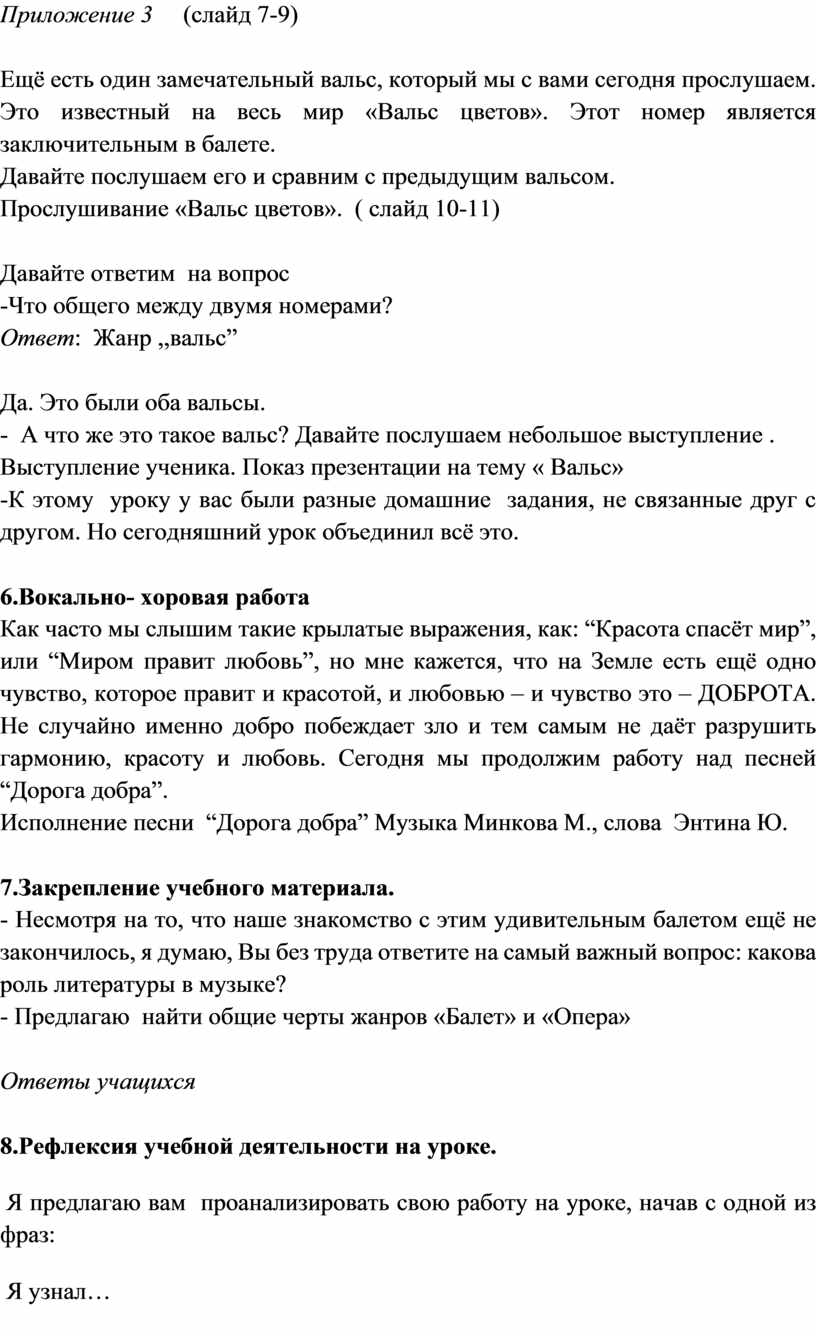 Приложение 3 (слайд 7-9)

Ещё есть один замечательный вальс, который мы с вами сегодня прослушаем. Это известный на весь мир «Вальс цветов». Этот номер является заключительным в балете.
Давайте послушаем его и сравним с предыдущим вальсом.
Прослушивание «Вальс цветов». ( слайд 10-11)

Давайте ответим на вопрос
-Что общего между двумя номерами?
Ответ: Жанр „вальс”

Да. Это были оба вальсы.
- А что же это такое вальс? Давайте послушаем небольшое выступление .
Выступление ученика. Показ презентации на тему « Вальс»
-К этому уроку у вас были разные домашние задания, не связанные друг с другом. Но сегодняшний урок объединил всё это.

6.Вокально- хоровая работа
Как часто мы слышим такие крылатые выражения, как: “Красота спасёт мир”, или “Миром правит любовь”, но мне кажется, что на Земле есть ещё одно чувство, которое правит и красотой, и любовью – и чувство это – ДОБРОТА. Не случайно именно добро побеждает зло и тем самым не даёт разрушить гармонию, красоту и любовь. Сегодня мы продолжим работу над песней “Дорога добра”.
Исполнение песни “Дорога добра” Музыка Минкова М., слова Энтина Ю.

7.Закрепление учебного материала.
- Несмотря на то, что наше знакомство с этим удивительным балетом ещё не закончилось, я думаю, Вы без труда ответите на самый важный вопрос: какова роль литературы в музыке?
- Предлагаю найти общие черты жанров «Балет» и «Опера»

Ответы учащихся

8.Рефлексия учебной деятельности на уроке.

Я предлагаю вам проанализировать свою работу на уроке, начав с одной из фраз:

Я узнал…